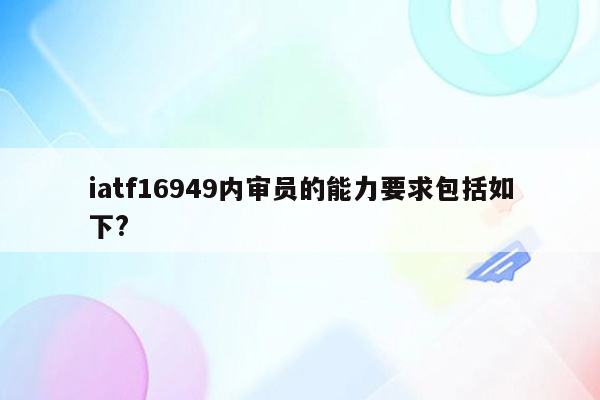 iatf16949内审员的能力要求包括如下?